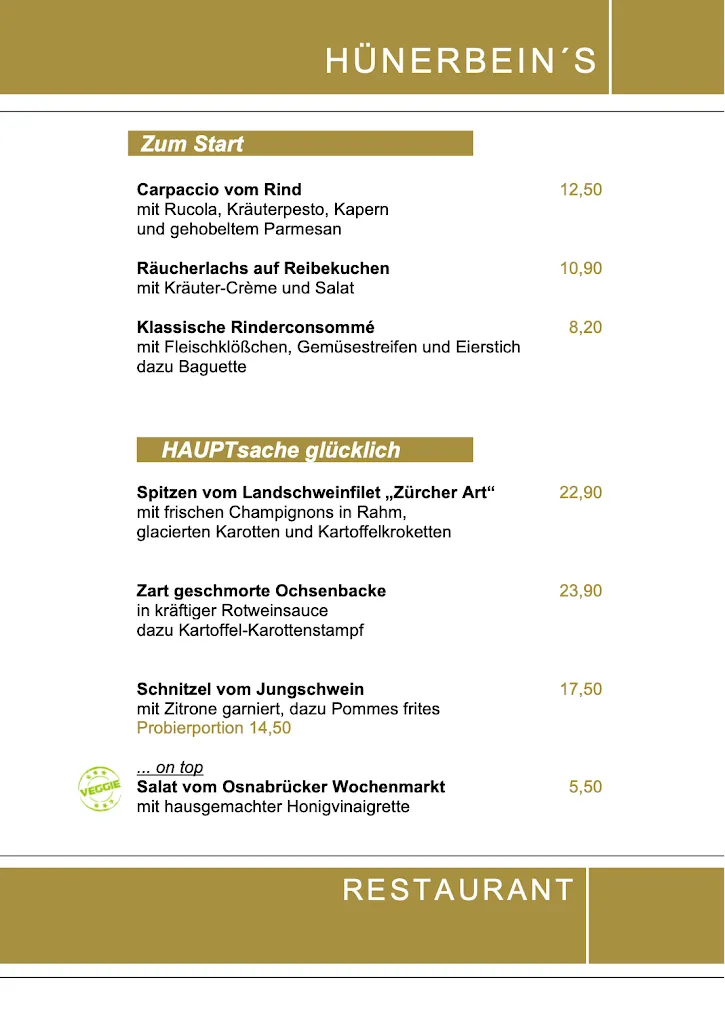 HÜNERBEIN´S

Zum Start

Carpaccio vom Rind 12,50
mit Rucola, Kräuterpesto, Kapern und gehobeltem Parmesan

Räucherlachs auf Reibekuchen 10,90
mit Kräuter-Crème und Salat

Klassische Rinderconsommé 8,20
mit Fleischklößchen, Gemüsestreifen und Eierstich dazu Baguette

HAUPTsache glücklich

Spitzen vom Landschweinfilet „Zürcher Art“ 22,90
mit frischen Champignons in Rahm, glacierten Karotten und Kartoffelkroketten

Zart geschmorte Ochsenbacke 23,90
in kräftiger Rotweinsauce dazu Kartoffel-Karottenstampf

Schnitzel vom Jungschwein 17,50
mit Zitrone garniert, dazu Pommes frites
Probierportion 14,50

VEGGIE

... on top
Salat vom Osnabrücker Wochenmarkt 5,50
mit hausgemachter Honigvinaigrette

RESTAURANT